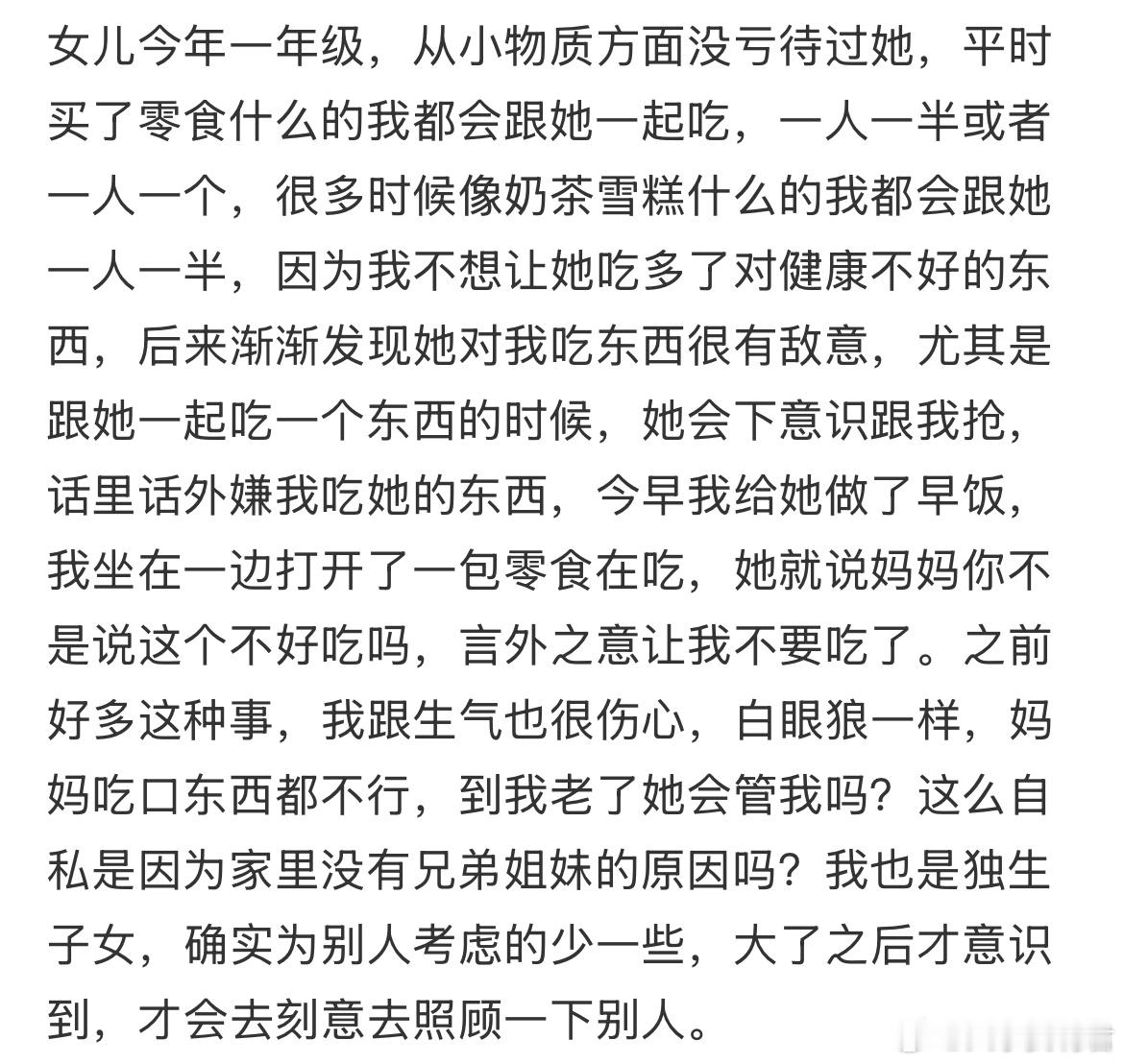 女儿今年一年级，从小物质方面没亏待过她，平时买了零食什么的我都会跟她一起吃，一人一半或者一人一个，很多时候像奶茶雪糕什么的我都会跟她一人一半，因为我不想让她吃多了对健康不好的东西，后来渐渐发现她对我吃东西很有敌意，尤其是跟她一起吃一个东西的时候，她会下意识跟我抢，话里话外嫌我吃她的东西，今早我给她做了早饭，我坐在一边打开了一包零食在吃，她就说妈妈你不是说这个不好吃吗，言外之意让我不要吃了。之前好多这种事，我跟生气也很伤心，白眼狼一样，妈妈吃口东西都不行，到我老了她会管我吗？这么自私是因为家里没有兄弟姐妹的原因吗？我也是独生子女，确实为别人考虑的少一些，大了之后才意识到，才会去刻意去照顾一下别人。